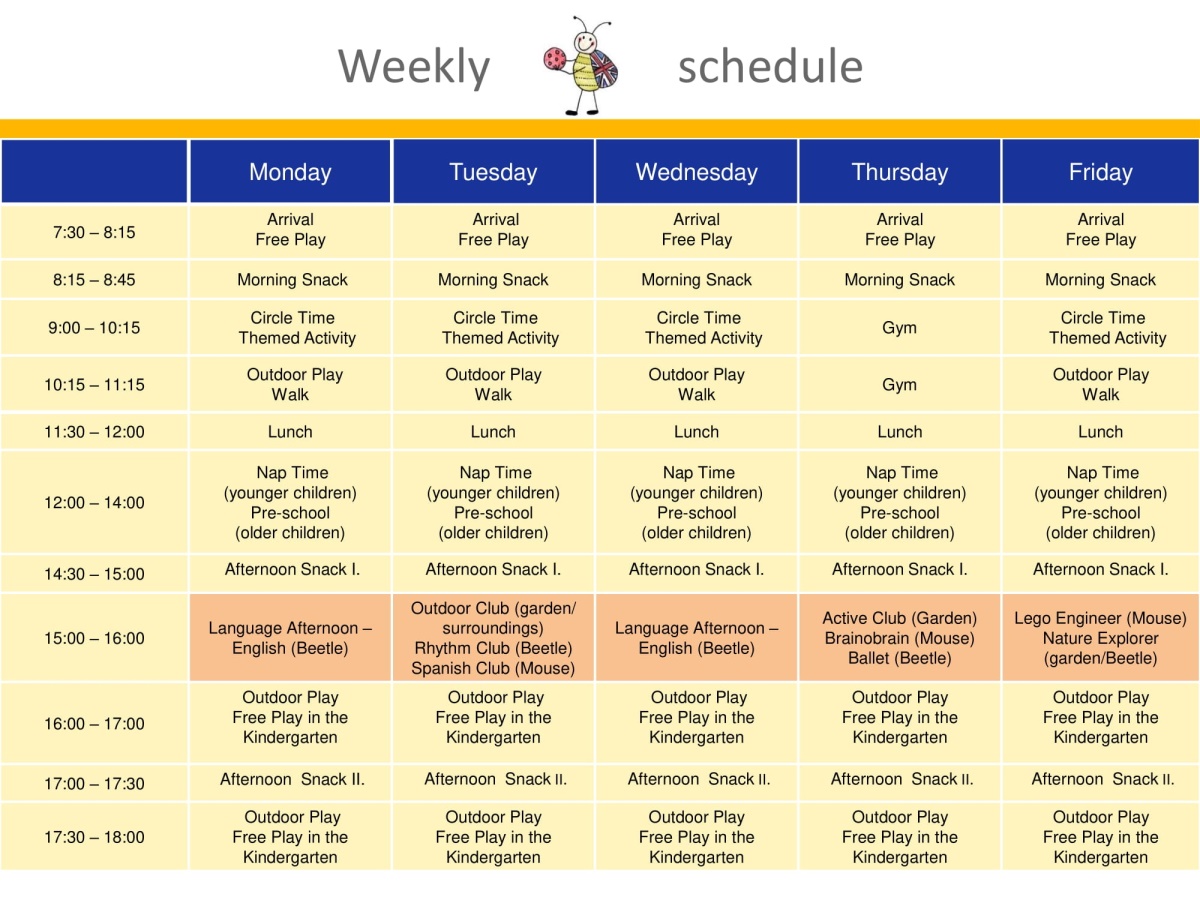 Weekly schedule

| | Monday | Tuesday | Wednesday | Thursday | Friday |
|---|---|---|---|---|---|
| 7:30 – 8:15 | Arrival Free Play | Arrival Free Play | Arrival Free Play | Arrival Free Play | Arrival Free Play |
| 8:15 – 8:45 | Morning Snack | Morning Snack | Morning Snack | Morning Snack | Morning Snack |
| 9:00 – 10:15 | Circle Time Themed Activity | Circle Time Themed Activity | Circle Time Themed Activity | Gym | Circle Time Themed Activity |
| 10:15 – 11:15 | Outdoor Play Walk | Outdoor Play Walk | Outdoor Play Walk | Gym | Outdoor Play Walk |
| 11:30 – 12:00 | Lunch | Lunch | Lunch | Lunch | Lunch |
| 12:00 – 14:00 | Nap Time (younger children) Pre-school (older children) | Nap Time (younger children) Pre-school (older children) | Nap Time (younger children) Pre-school (older children) | Nap Time (younger children) Pre-school (older children) | Nap Time (younger children) Pre-school (older children) |
| 14:30 – 15:00 | Afternoon Snack I. | Afternoon Snack I. | Afternoon Snack I. | Afternoon Snack I. | Afternoon Snack I. |
| 15:00 – 16:00 | Language Afternoon – English (Beetle) | Outdoor Club (garden/ surroundings) Rhythm Club (Beetle) Spanish Club (Mouse) | Language Afternoon – English (Beetle) | Active Club (Garden) Brainobrain (Mouse) Ballet (Beetle) | Lego Engineer (Mouse) Nature Explorer (garden/Beetle) |
| 16:00 – 17:00 | Outdoor Play Free Play in the Kindergarten | Outdoor Play Free Play in the Kindergarten | Outdoor Play Free Play in the Kindergarten | Outdoor Play Free Play in the Kindergarten | Outdoor Play Free Play in the Kindergarten |
| 17:00 – 17:30 | Afternoon Snack II. | Afternoon Snack II. | Afternoon Snack II. | Afternoon Snack II. | Afternoon Snack II. |
| 17:30 – 18:00 | Outdoor Play Free Play in the Kindergarten | Outdoor Play Free Play in the Kindergarten | Outdoor Play Free Play in the Kindergarten | Outdoor Play Free Play in the Kindergarten | Outdoor Play Free Play in the Kindergarten |